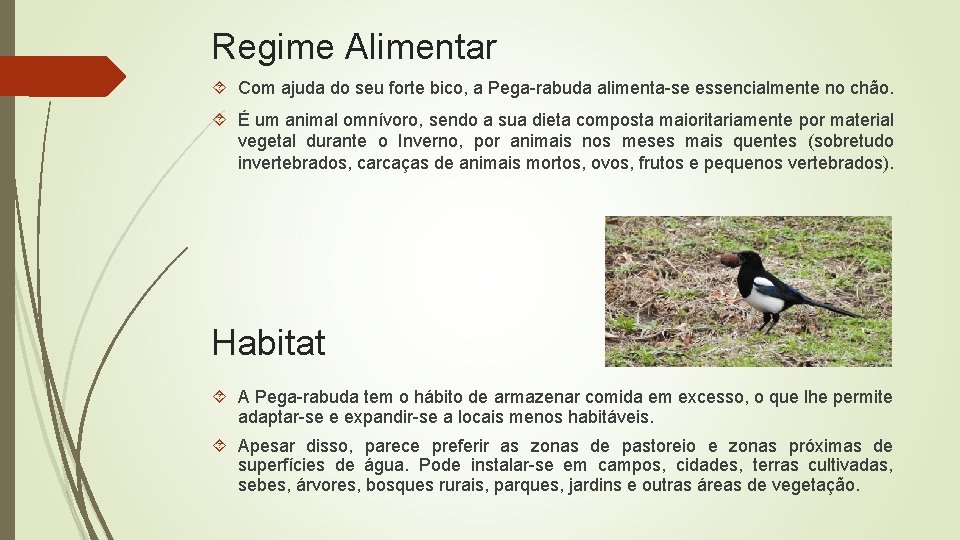 Regime Alimentar

Com ajuda do seu forte bico, a Pega-rabuda alimenta-se essencialmente no chão.

É um animal omnívoro, sendo a sua dieta composta maioritariamente por material vegetal durante o Inverno, por animais nos meses mais quentes (sobretudo invertebrados, carcaças de animais mortos, ovos, frutos e pequenos vertebrados).

Habitat

A Pega-rabuda tem o hábito de armazenar comida em excesso, o que lhe permite adaptar-se e expandir-se a locais menos habitáveis.

Apesar disso, parece preferir as zonas de pastoreio e zonas próximas de superfícies de água. Pode instalar-se em campos, cidades, terras cultivadas, sebes, árvores, bosques rurais, parques, jardins e outras áreas de vegetação.